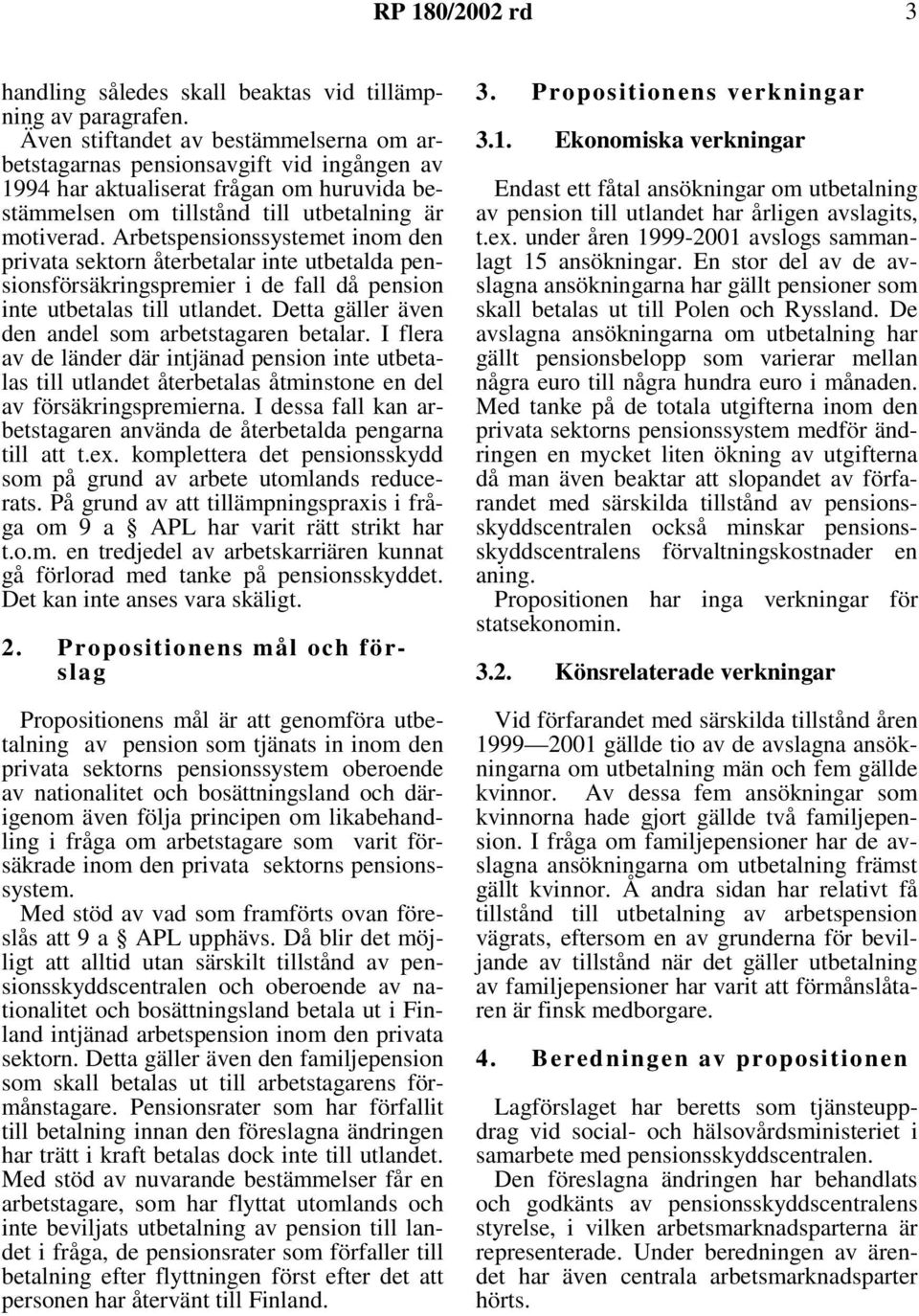 RP 180/2002 rd 3

handling således skall beaktas vid tillämpning av paragrafen.

Även stiftandet av bestämmelserna om arbetstagarnas pensionsavgift vid ingången av 1994 har aktualiserat frågan om huruvida bestämmelsen om tillstånd till utbetalning är motiverad. Arbetspensionssystemet inom den privata sektorn återbetalar inte utbetalda pensionsförsäkringspremier i de fall då pension inte utbetalas till utlandet. Detta gäller även den andel som arbetstagaren betalar. I flera av de länder där intjänad pension inte utbetalas till utlandet återbetalas åtminstone en del av försäkringspremierna. I dessa fall kan arbetstagaren använda de återbetalda pengarna till att t.ex. komplettera det pensionsskydd som på grund av arbete utomlands reducerats. På grund av att tillämpningspraxis i fråga om 9 a § APL har varit rätt strikt har t.o.m. en tredjedel av arbetskarriären kunnat gå förlorad med tanke på pensionsskyddet. Det kan inte anses vara skäligt.

2. Propositionens mål och förslag

Propositionens mål är att genomföra utbetalning av pension som tjänats in inom den privata sektorns pensionssystem oberoende av nationalitet och bosättningsland och därigenom även följa principen om likabehandling i fråga om arbetstagare som varit försäkrade inom den privata sektorns pensionssystem.

Med stöd av vad som framförts ovan föreslås att 9 a § APL upphävs. Då blir det möjligt att alltid utan särskilt tillstånd av pensionsskyddscentralen och oberoende av nationalitet och bosättningsland betala ut i Finland intjänad arbetspension inom den privata sektorn. Detta gäller även den familjepension som skall betalas ut till arbetstagarens förmånstagare. Pensionsrater som har förfallit till betalning innan den föreslagna ändringen har trätt i kraft betalas dock inte till utlandet. Med stöd av nuvarande bestämmelser får en arbetstagare, som har flyttat utomlands och inte beviljats utbetalning av pension till landet i fråga, de pensionsrater som förfaller till betalning efter flyttningen först efter det att personen har återvänt till Finland.

3. Propositionens verkningar

3.1. Ekonomiska verkningar

Endast ett fåtal ansökningar om utbetalning av pension till utlandet har årligen avslagits, t.ex. under åren 1999-2001 avslogs sammanlagt 15 ansökningar. En stor del av de avslagna ansökningarna har gällt pensioner som skall betalas ut till Polen och Ryssland. De avslagna ansökningarna om utbetalning har gällt pensionsbelopp som varierar mellan några euro till några hundra euro i månaden. Med tanke på de totala utgifterna inom den privata sektorns pensionssystem medför ändringen en mycket liten ökning av utgifterna då man även beaktar att slopandet av förfarandet med särskilda tillstånd av pensionsskyddscentralen också minskar pensionsskyddscentralens förvaltningskostnader en aning.

Propositionen har inga verkningar för statsekonomin.

3.2. Könsrelaterade verkningar

Vid förfarandet med särskilda tillstånd åren 1999—2001 gällde tio av de avslagna ansökningarna om utbetalning män och fem gällde kvinnor. Av dessa fem ansökningar som kvinnorna hade gjort gällde två familjepension. I fråga om familjepensioner har de avslagna ansökningarna om utbetalning främst gällt kvinnor. Å andra sidan har relativt få tillstånd till utbetalning av arbetspension vägrats, eftersom en av grunderna för beviljande av tillstånd när det gäller utbetalning av familjepensioner har varit att förmånslåtaren är finsk medborgare.

4. Beredningen av propositionen

Lagförslaget har beretts som tjänsteuppdrag vid social- och hälsovårdsministeriet i samarbete med pensionsskyddscentralen.

Den föreslagna ändringen har behandlats och godkänts av pensionsskyddscentralens styrelse, i vilken arbetsmarknadsparterna är representerade. Under beredningen av ärendet har även centrala arbetsmarknadsparter hörts.